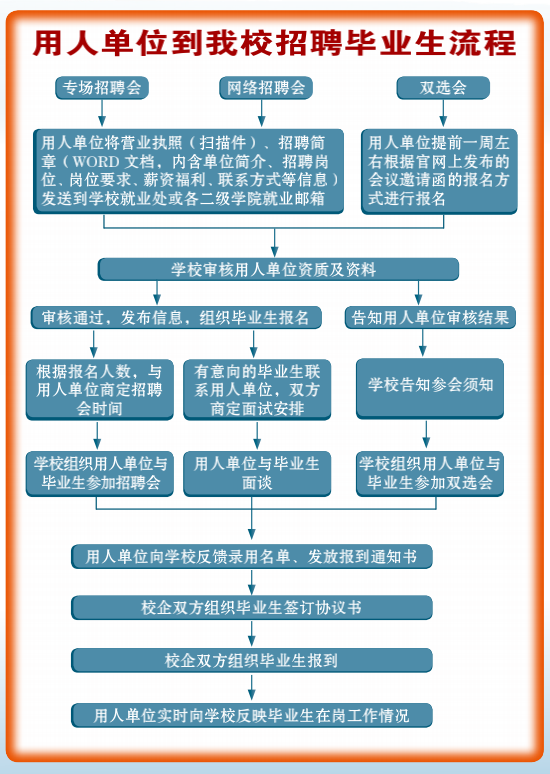 用人单位到我校招聘毕业生流程

专场招聘会

网络招聘会

双选会

用人单位将营业执照（扫描件）、招聘简章（WORD 文档，内含单位简介、招聘岗位、岗位要求、薪资福利、联系方式等信息）发送到学校就业处或各二级学院就业邮箱

用人单位提前一周左右根据官网上发布的会议邀请函的报名方式进行报名

学校审核用人单位资质及资料

审核通过，发布信息，组织毕业生报名

告知用人单位审核结果

根据报名人数，与用人单位商定招聘会时间

有意向的毕业生联系用人单位，双方商定面试安排

学校告知参会须知

学校组织用人单位与毕业生参加招聘会

用人单位与毕业生面谈

学校组织用人单位与毕业生参加双选会

用人单位向学校反馈录用名单、发放报到通知书

校企双方组织毕业生签订协议书

校企双方组织毕业生报到

用人单位实时向学校反映毕业生在岗工作情况